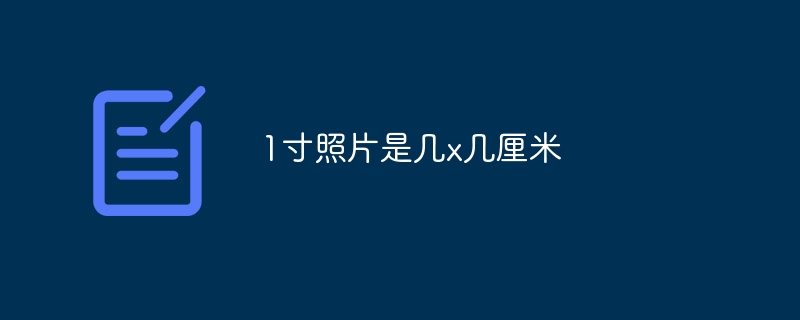 1寸照片是几x几厘米